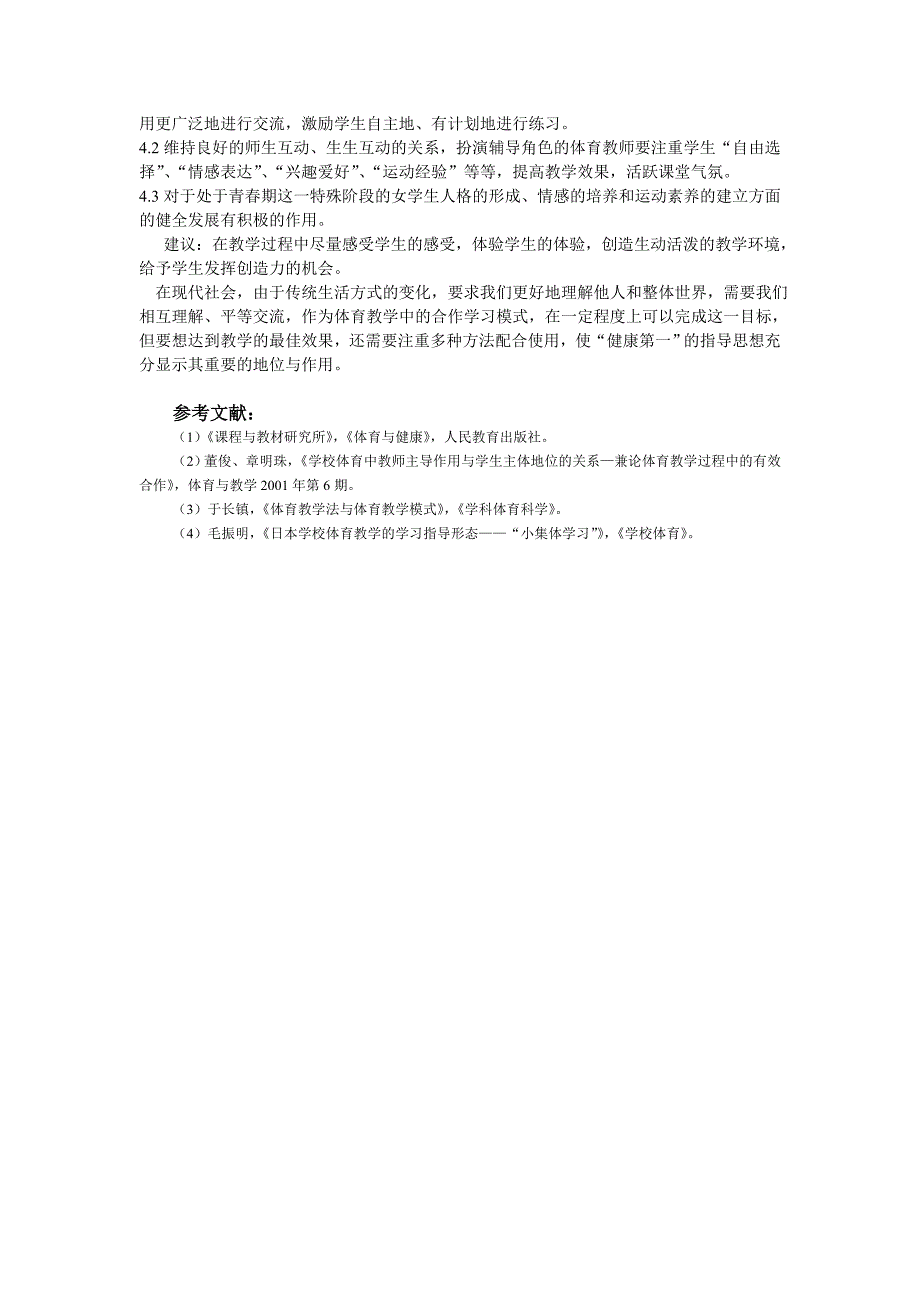 用更广泛地进行交流，激励学生自主地、有计划地进行练习。
4.2 维持良好的师生互动、生生互动的关系，扮演辅导角色的体育教师要注重学生“自由选择”、“情感表达”、“兴趣爱好”、“运动经验”等等，提高教学效果，活跃课堂气氛。
4.3 对于处于青春期这一特殊阶段的女学生人格的形成、情感的培养和运动素养的建立方面的健全发展有积极的作用。

建议：在教学过程中尽量感受学生的感受，体验学生的体验，创造生动活泼的教学环境，给予学生发挥创造力的机会。

在现代社会，由于传统生活方式的变化，要求我们更好地理解他人和整体世界，需要我们相互理解、平等交流，作为体育教学中的合作学习模式，在一定程度上可以完成这一目标，但要想达到教学的最佳效果，还需要注重多种方法配合使用，使“健康第一”的指导思想充分显示其重要的地位与作用。

参考文献：

（1）《课程与教材研究所》，《体育与健康》，人民教育出版社。
（2）董俊、章明珠，《学校体育中教师主导作用与学生主体地位的关系—兼论体育教学过程中的有效合作》，体育与教学 2001 年第 6 期。
（3）于长镇，《体育教学法与体育教学模式》，《学科体育科学》。
（4）毛振明，《日本学校体育教学的学习指导形态——“小集体学习”》，《学校体育》。